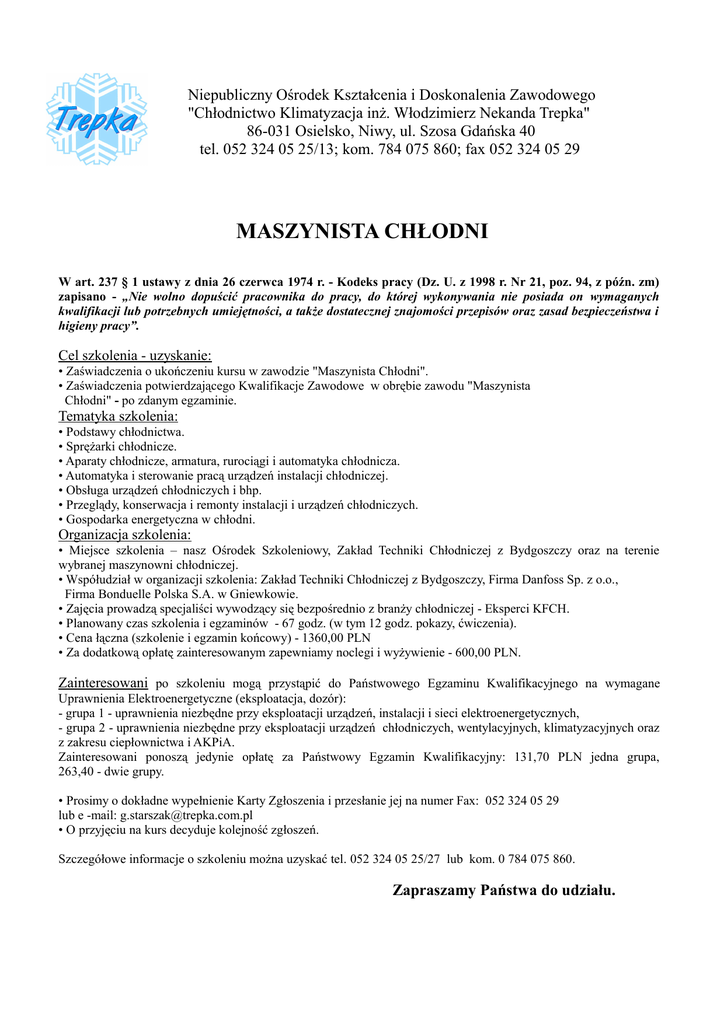 Trepka

Niepubliczny Ośrodek Kształcenia i Doskonalenia Zawodowego
"Chłodnictwo Klimatyzacja inż. Włodzimierz Nekanda Trepka"
86-031 Osielsko, Niwy, ul. Szosa Gdańska 40
tel. 052 324 05 25/13; kom. 784 075 860; fax 052 324 05 29

MASZYNISTA CHŁODNI

W art. 237 § 1 ustawy z dnia 26 czerwca 1974 r. - Kodeks pracy (Dz. U. z 1998 r. Nr 21, poz. 94, z późn. zm) zapisano - „Nie wolno dopuścić pracownika do pracy, do której wykonywania nie posiada on wymaganych kwalifikacji lub potrzebnych umiejętności, a także dostatecznej znajomości przepisów oraz zasad bezpieczeństwa i higieny pracy”.

Cel szkolenia - uzyskanie:
• Zaświadczenia o ukończeniu kursu w zawodzie "Maszynista Chłodni".
• Zaświadczenia potwierdzającego Kwalifikacje Zawodowe w obrębie zawodu "Maszynista Chłodni" - po zdanym egzaminie.
Tematyka szkolenia:
• Podstawy chłodnictwa.
• Sprężarki chłodnicze.
• Aparaty chłodnicze, armatura, rurociągi i automatyka chłodnicza.
• Automatyka i sterowanie pracą urządzeń instalacji chłodniczej.
• Obsługa urządzeń chłodniczych i bhp.
• Przeglądy, konserwacja i remonty instalacji i urządzeń chłodniczych.
• Gospodarka energetyczna w chłodni.
Organizacja szkolenia:
• Miejsce szkolenia – nasz Ośrodek Szkoleniowy, Zakład Techniki Chłodniczej z Bydgoszczy oraz na terenie wybranej maszynowni chłodniczej.
• Współudział w organizacji szkolenia: Zakład Techniki Chłodniczej z Bydgoszczy, Firma Danfoss Sp. z o.o., Firma Bonduelle Polska S.A. w Gniewkowie.
• Zajęcia prowadzą specjaliści wywodzący się bezpośrednio z branży chłodniczej - Eksperci KFCH.
• Planowany czas szkolenia i egzaminów - 67 godz. (w tym 12 godz. pokazy, ćwiczenia).
• Cena łączna (szkolenie i egzamin końcowy) - 1360,00 PLN
• Za dodatkową opłatę zainteresowanym zapewniamy noclegi i wyżywienie - 600,00 PLN.

Zainteresowani po szkoleniu mogą przystąpić do Państwowego Egzaminu Kwalifikacyjnego na wymagane Uprawnienia Elektroenergetyczne (eksploatacja, dozór):
- grupa 1 - uprawnienia niezbędne przy eksploatacji urządzeń, instalacji i sieci elektroenergetycznych,
- grupa 2 - uprawnienia niezbędne przy eksploatacji urządzeń chłodniczych, wentylacyjnych, klimatyzacyjnych oraz z zakresu ciepłownictwa i AKPiA.
Zainteresowani ponoszą jedynie opłatę za Państwowy Egzamin Kwalifikacyjny: 131,70 PLN jedna grupa, 263,40 - dwie grupy.

• Prosimy o dokładne wypełnienie Karty Zgłoszenia i przesłanie jej na numer Fax: 052 324 05 29 lub e -mail: g.starszak@trepka.com.pl
• O przyjęciu na kurs decyduje kolejność zgłoszeń.

Szczegółowe informacje o szkoleniu można uzyskać tel. 052 324 05 25/27 lub kom. 0 784 075 860.

Zapraszamy Państwa do udziału.